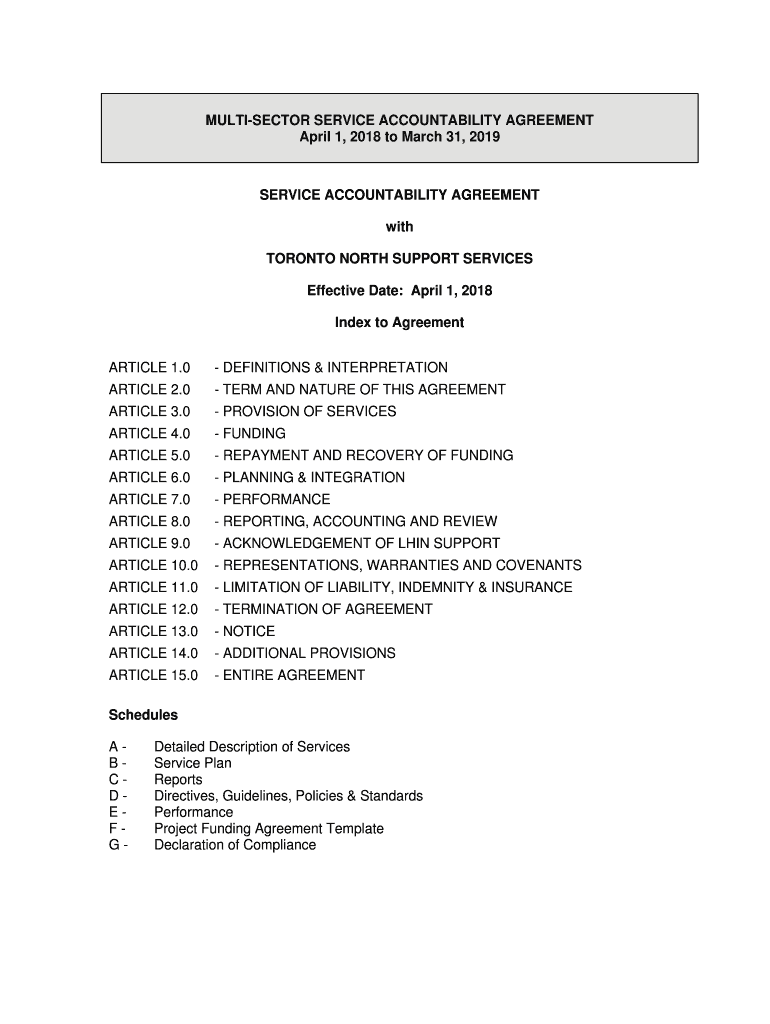 MULTI-SECTOR SERVICE ACCOUNTABILITY AGREEMENT
April 1, 2018 to March 31, 2019

SERVICE ACCOUNTABILITY AGREEMENT

with

TORONTO NORTH SUPPORT SERVICES

Effective Date: April 1, 2018

Index to Agreement

ARTICLE 1.0 - DEFINITIONS & INTERPRETATION
ARTICLE 2.0 - TERM AND NATURE OF THIS AGREEMENT
ARTICLE 3.0 - PROVISION OF SERVICES
ARTICLE 4.0 - FUNDING
ARTICLE 5.0 - REPAYMENT AND RECOVERY OF FUNDING
ARTICLE 6.0 - PLANNING & INTEGRATION
ARTICLE 7.0 - PERFORMANCE
ARTICLE 8.0 - REPORTING, ACCOUNTING AND REVIEW
ARTICLE 9.0 - ACKNOWLEDGEMENT OF LHIN SUPPORT
ARTICLE 10.0 - REPRESENTATIONS, WARRANTIES AND COVENANTS
ARTICLE 11.0 - LIMITATION OF LIABILITY, INDEMNITY & INSURANCE
ARTICLE 12.0 - TERMINATION OF AGREEMENT
ARTICLE 13.0 - NOTICE
ARTICLE 14.0 - ADDITIONAL PROVISIONS
ARTICLE 15.0 - ENTIRE AGREEMENT

Schedules

A - Detailed Description of Services
B - Service Plan
C - Reports
D - Directives, Guidelines, Policies & Standards
E - Performance
F - Project Funding Agreement Template
G - Declaration of Compliance